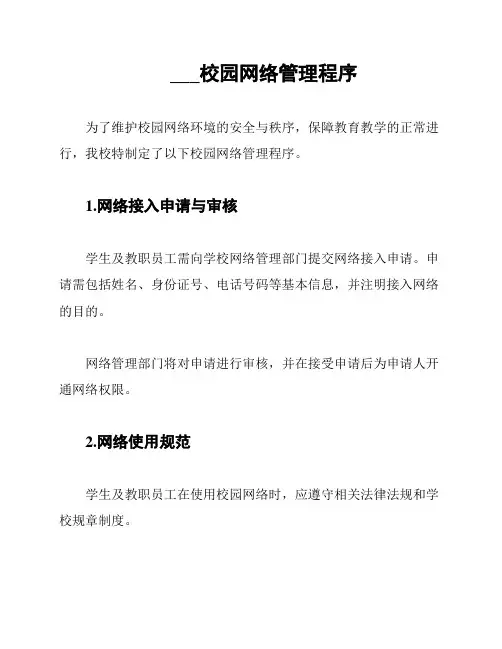 ___校园网络管理程序

为了维护校园网络环境的安全与秩序，保障教育教学的正常进行，我校特制定了以下校园网络管理程序。

1.网络接入申请与审核

学生及教职员工需向学校网络管理部门提交网络接入申请。申请需包括姓名、身份证号、电话号码等基本信息，并注明接入网络的目的。

网络管理部门将对申请进行审核，并在接受申请后为申请人开通网络权限。

2.网络使用规范

学生及教职员工在使用校园网络时，应遵守相关法律法规和学校规章制度。